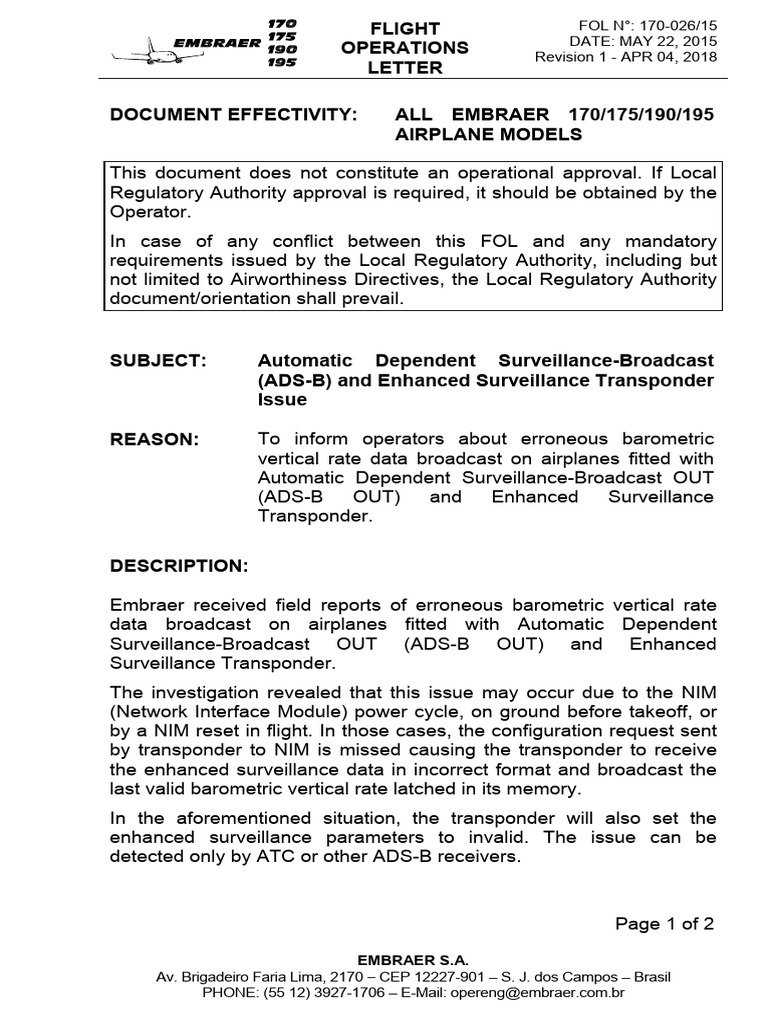 EMBRAER 170 175 190 195

FLIGHT OPERATIONS LETTER

FOL N°: 170-026/15
DATE: MAY 22, 2015
Revision 1 - APR 04, 2018

DOCUMENT EFFECTIVITY: ALL EMBRAER 170/175/190/195 AIRPLANE MODELS

This document does not constitute an operational approval. If Local Regulatory Authority approval is required, it should be obtained by the Operator.

In case of any conflict between this FOL and any mandatory requirements issued by the Local Regulatory Authority, including but not limited to Airworthiness Directives, the Local Regulatory Authority document/orientation shall prevail.

SUBJECT: Automatic Dependent Surveillance-Broadcast (ADS-B) and Enhanced Surveillance Transponder Issue

REASON: To inform operators about erroneous barometric vertical rate data broadcast on airplanes fitted with Automatic Dependent Surveillance-Broadcast OUT (ADS-B OUT) and Enhanced Surveillance Transponder.

DESCRIPTION:

Embraer received field reports of erroneous barometric vertical rate data broadcast on airplanes fitted with Automatic Dependent Surveillance-Broadcast OUT (ADS-B OUT) and Enhanced Surveillance Transponder.

The investigation revealed that this issue may occur due to the NIM (Network Interface Module) power cycle, on ground before takeoff, or by a NIM reset in flight. In those cases, the configuration request sent by transponder to NIM is missed causing the transponder to receive the enhanced surveillance data in incorrect format and broadcast the last valid barometric vertical rate latched in its memory.

In the aforementioned situation, the transponder will also set the enhanced surveillance parameters to invalid. The issue can be detected only by ATC or other ADS-B receivers.

Page 1 of 2

EMBRAER S.A.
Av. Brigadeiro Faria Lima, 2170 – CEP 12227-901 – S. J. dos Campos – Brasil
PHONE: (55 12) 3927-1706 – E-Mail: opereng@embraer.com.br